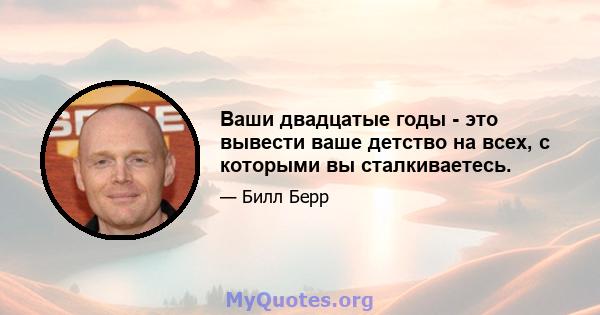 Ваши двадцатые годы - это вывести ваше детство на всех, с которыми вы сталкиваетесь.

— Билл Берр

MyQuotes.org